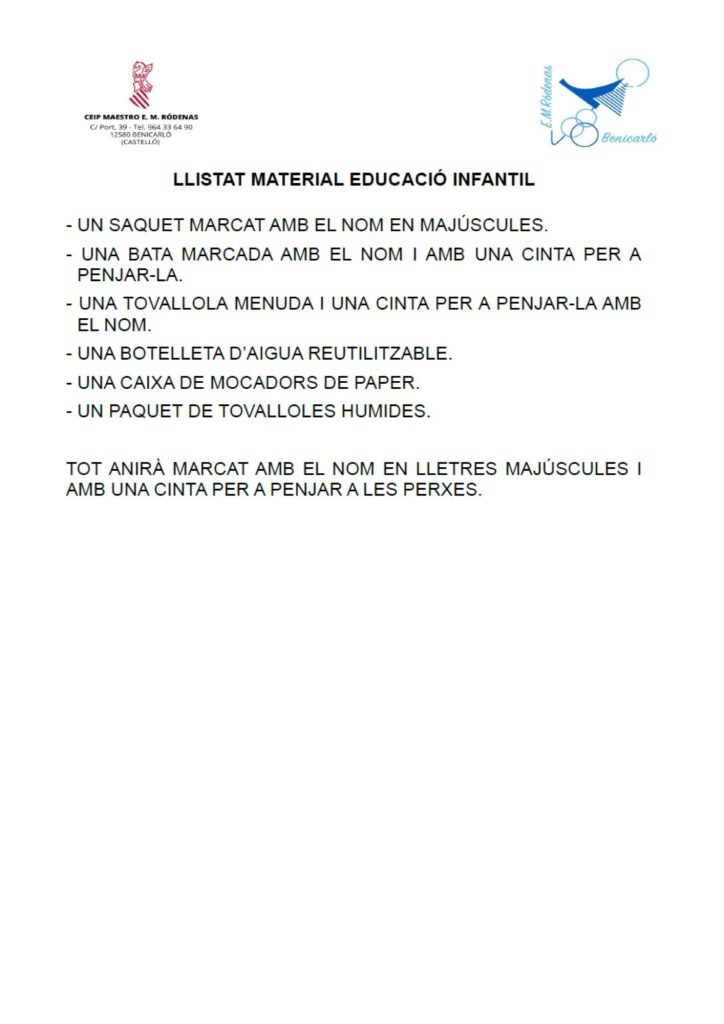 CEIP MAESTRO E. M. RÓDENAS
C/ Port, 39 - Tel. 964 33 64 90
12580 BENICARLÓ
(CASTELLÓ)

E.M.Ródenas
Benicarló

LLISTAT MATERIAL EDUCACIÓ INFANTIL

- UN SAQUET MARCAT AMB EL NOM EN MAJÚSCULES.
- UNA BATA MARCADA AMB EL NOM I AMB UNA CINTA PER A PENJAR-LA.
- UNA TOVALLOLA MENUDA I UNA CINTA PER A PENJAR-LA AMB EL NOM.
- UNA BOTELLETA D'AIGUA REUTILITZABLE.
- UNA CAIXA DE MOCADORS DE PAPER.
- UN PAQUET DE TOVALLOLES HUMIDES.

TOT ANIRÀ MARCAT AMB EL NOM EN LLETRES MAJÚSCULES I AMB UNA CINTA PER A PENJAR A LES PERXES.